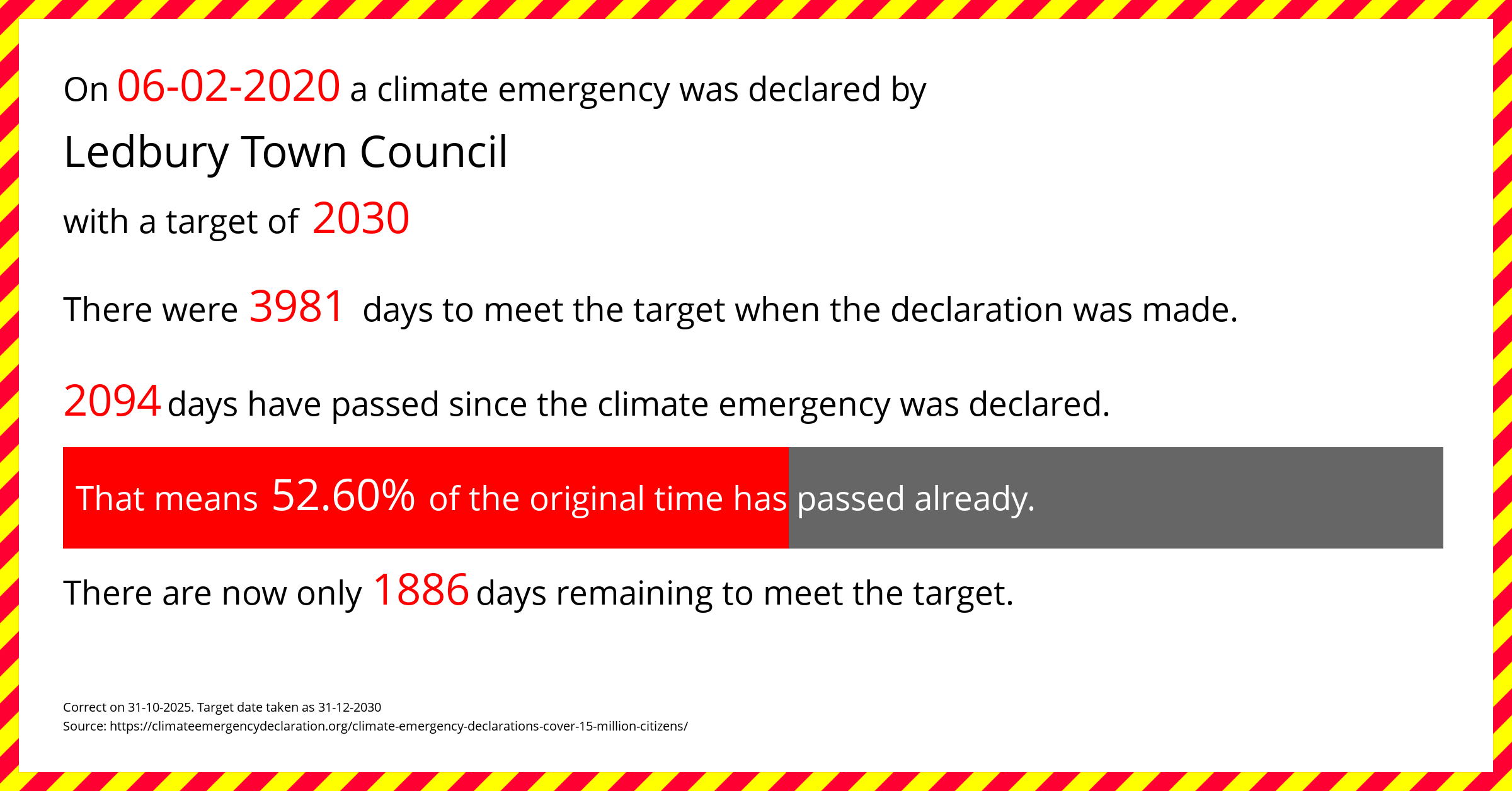 On 06-02-2020 a climate emergency was declared by

Ledbury Town Council

with a target of 2030

There were 3981 days to meet the target when the declaration was made.

2094 days have passed since the climate emergency was declared.

That means 52.60% of the original time has passed already.

There are now only 1886 days remaining to meet the target.

Correct on 31-10-2025. Target date taken as 31-12-2030
Source: https://climateemergencydeclaration.org/climate-emergency-declarations-cover-15-million-citizens/